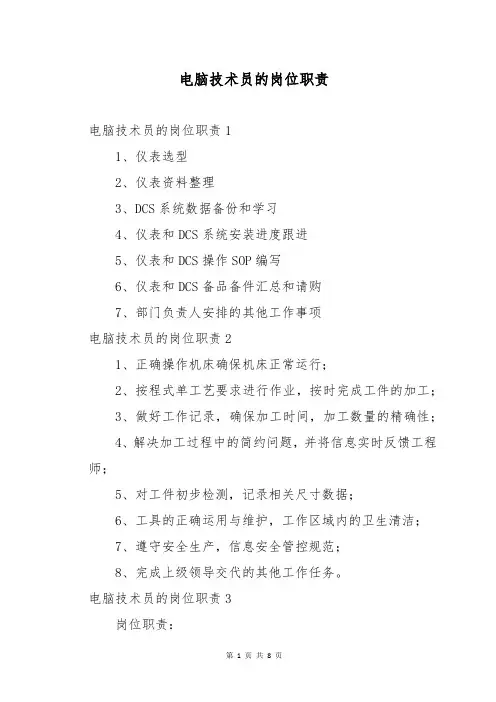 电脑技术员的岗位职责

电脑技术员的岗位职责 1

1、仪表选型

2、仪表资料整理

3、DCS 系统数据备份和学习

4、仪表和 DCS 系统安装进度跟进

5、仪表和 DCS 操作 SOP 编写

6、仪表和 DCS 备品备件汇总和请购

7、部门负责人安排的其他工作事项

电脑技术员的岗位职责 2

1、正确操作机床确保机床正常运行；

2、按程式单工艺要求进行作业，按时完成工件的加工；

3、做好工作记录，确保加工时间，加工数量的精确性；

4、解决加工过程中的简约问题，并将信息实时反馈工程师；

5、对工件初步检测，记录相关尺寸数据；

6、工具的正确运用与维护，工作区域内的卫生清洁；

7、遵守安全生产，信息安全管控规范；

8、完成上级领导交代的其他工作任务。

电脑技术员的岗位职责 3

岗位职责：

第 1 页 共 8 页